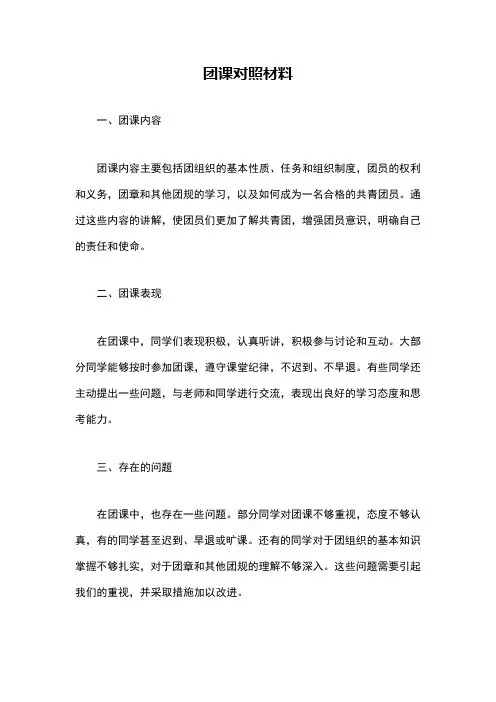 团课对照材料

一、团课内容

团课内容主要包括团组织的基本性质、任务和组织制度，团员的权利和义务，团章和其他团规的学习，以及如何成为一名合格的共青团员。通过这些内容的讲解，使团员们更加了解共青团，增强团员意识，明确自己的责任和使命。

二、团课表现

在团课中，同学们表现积极，认真听讲，积极参与讨论和互动。大部分同学能够按时参加团课，遵守课堂纪律，不迟到、不早退。有些同学还主动提出一些问题，与老师和同学进行交流，表现出良好的学习态度和思考能力。

三、存在的问题

在团课中，也存在一些问题。部分同学对团课不够重视，态度不够认真，有的同学甚至迟到、早退或旷课。还有的同学对于团组织的基本知识掌握不够扎实，对于团章和其他团规的理解不够深入。这些问题需要引起我们的重视，并采取措施加以改进。